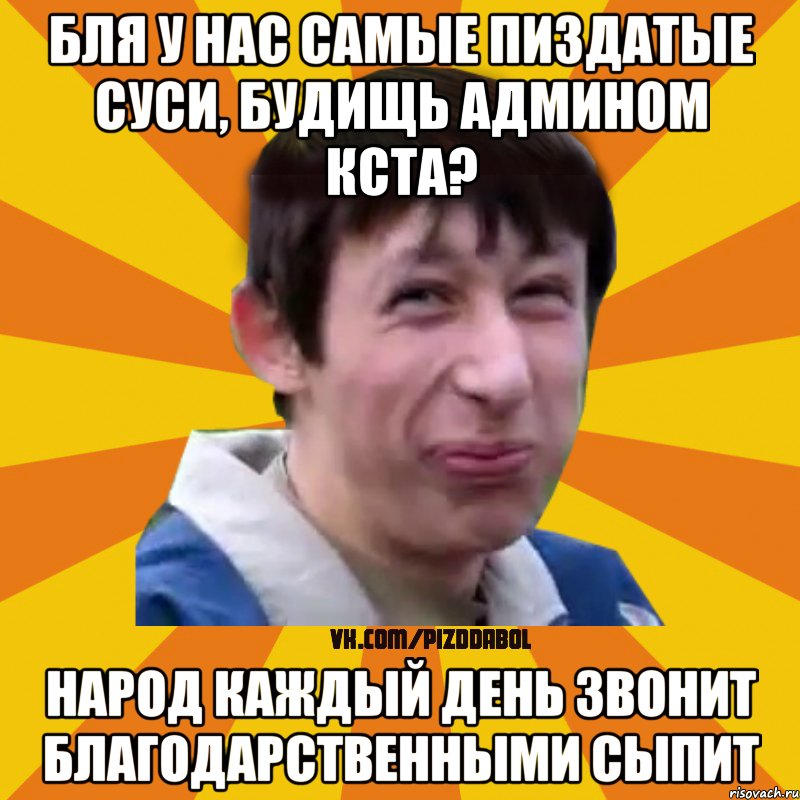 БЛЯ У НАС САМЫЕ ПИЗДАТЫЕ СУСИ, БУДИЩЬ АДМИНОМ КСТА?

VK.COM/PIZDDABOL

НАРОД КАЖДЫЙ ДЕНЬ ЗВОНИТ БЛАГОДАРСТВЕННЫМИ СЫПИТ

risovach.ru